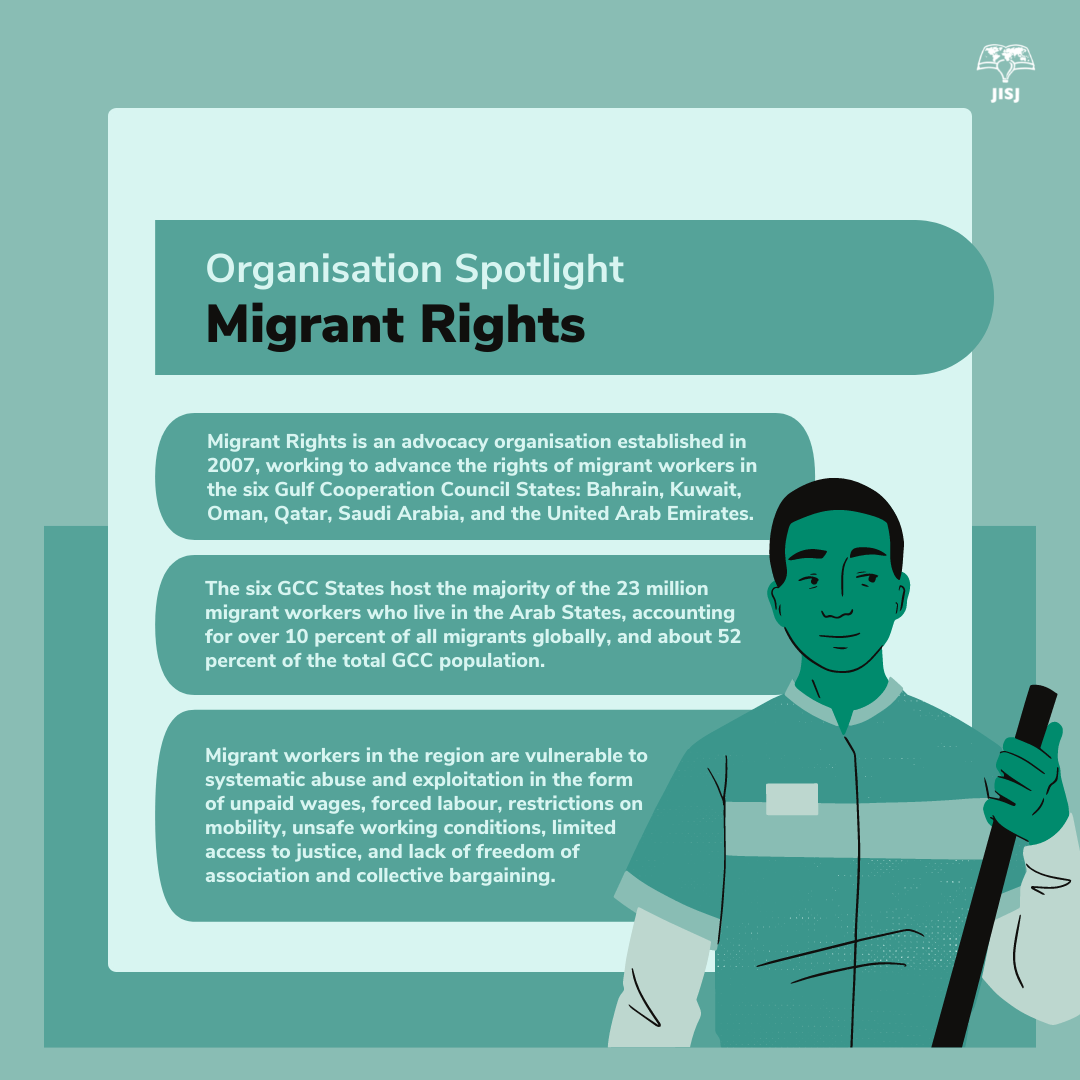 JISJ

Organisation Spotlight
Migrant Rights

Migrant Rights is an advocacy organisation established in 2007, working to advance the rights of migrant workers in the six Gulf Cooperation Council States: Bahrain, Kuwait, Oman, Qatar, Saudi Arabia, and the United Arab Emirates.

The six GCC States host the majority of the 23 million migrant workers who live in the Arab States, accounting for over 10 percent of all migrants globally, and about 52 percent of the total GCC population.

Migrant workers in the region are vulnerable to systematic abuse and exploitation in the form of unpaid wages, forced labour, restrictions on mobility, unsafe working conditions, limited access to justice, and lack of freedom of association and collective bargaining.